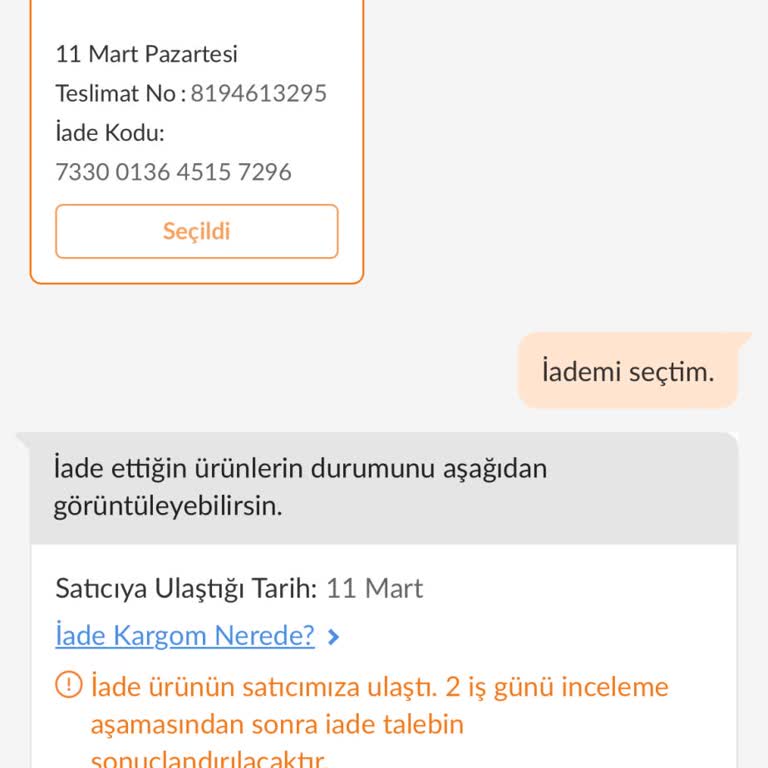 11 Mart Pazartesi
Teslimat No : 8194613295
İade Kodu:
7330 0136 4515 7296

Seçildi

İademi seçtim.

İade ettiğin ürünlerin durumunu aşağıdan görüntüleyebilirsin.

Satıcıya Ulaştığı Tarih: 11 Mart

İade Kargom Nerede?

İade ürünün satıcımıza ulaştı. 2 iş günü inceleme aşamasından sonra iade talebin sonuçlandırılacaktır.